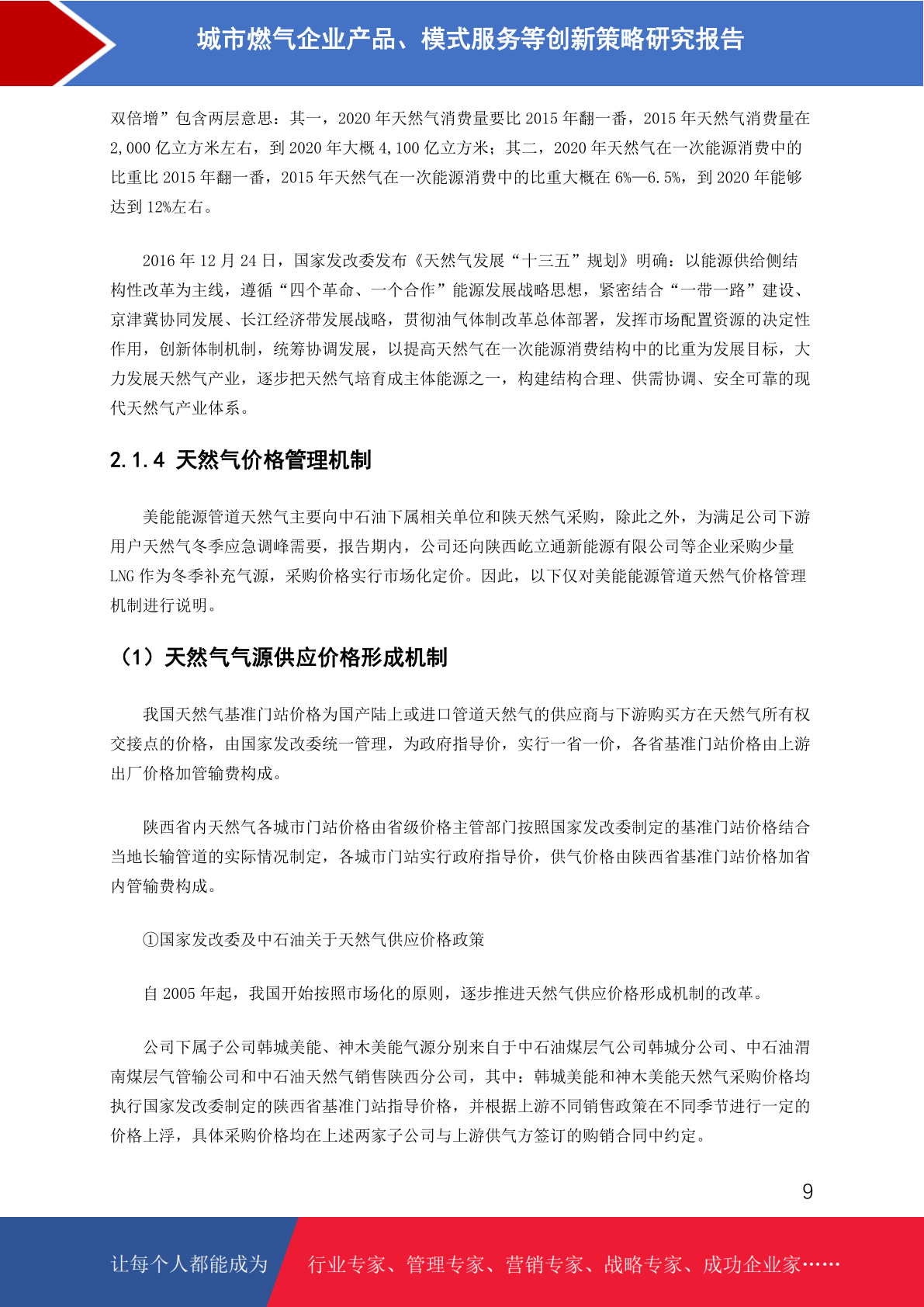 城市燃气企业产品、模式服务等创新策略研究报告

双倍增”包含两层意思：其一，2020 年天然气消费量要比 2015 年翻一番，2015 年天然气消费量在 2,000 亿立方米左右，到 2020 年大概 4,100 亿立方米；其二，2020 年天然气在一次能源消费中的比重比 2015 年翻一番，2015 年天然气在一次能源消费中的比重大概在 6%—6.5%，到 2020 年能够达到 12%左右。

2016 年 12 月 24 日，国家发改委发布《天然气发展“十三五”规划》明确：以能源供给侧结构性改革为主线，遵循“四个革命、一个合作”能源发展战略思想，紧密结合“一带一路”建设、京津冀协同发展、长江经济带发展战略，贯彻油气体制改革总体部署，发挥市场配置资源的决定性作用，创新体制机制，统筹协调发展，以提高天然气在一次能源消费结构中的比重为发展目标，大力发展天然气产业，逐步把天然气培育成主体能源之一，构建结构合理、供需协调、安全可靠的现代天然气产业体系。

2.1.4 天然气价格管理机制

美能能源管道天然气主要向中石油下属相关单位和陕天然气采购，除此之外，为满足公司下游用户天然气冬季应急调峰需要，报告期内，公司还向陕西屹立通新能源有限公司等企业采购少量 LNG 作为冬季补充气源，采购价格实行市场化定价。因此，以下仅对美能能源管道天然气价格管理机制进行说明。

（1）天然气气源供应价格形成机制

我国天然气基准门站价格为国产陆上或进口管道天然气的供应商与下游购买方在天然气所有权交接点的价格，由国家发改委统一管理，为政府指导价，实行一省一价，各省基准门站价格由上游出厂价格加管输费构成。

陕西省内天然气各城市门站价格由省级价格主管部门按照国家发改委制定的基准门站价格结合当地长输管道的实际情况制定，各城市门站实行政府指导价，供气价格由陕西省基准门站价格加省内管输费构成。

①国家发改委及中石油关于天然气供应价格政策

自 2005 年起，我国开始按照市场化的原则，逐步推进天然气供应价格形成机制的改革。

公司下属子公司韩城美能、神木美能气源分别来自于中石油煤层气公司韩城分公司、中石油渭南煤层气管输公司和中石油天然气销售陕西分公司，其中：韩城美能和神木美能天然气采购价格均执行国家发改委制定的陕西省基准门站指导价格，并根据上游不同销售政策在不同季节进行一定的价格上浮，具体采购价格均在上述两家子公司与上游供气方签订的购销合同中约定。

9

让每个人都能成为 行业专家、管理专家、营销专家、战略专家、成功企业家……